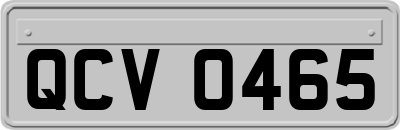 QCV 0465